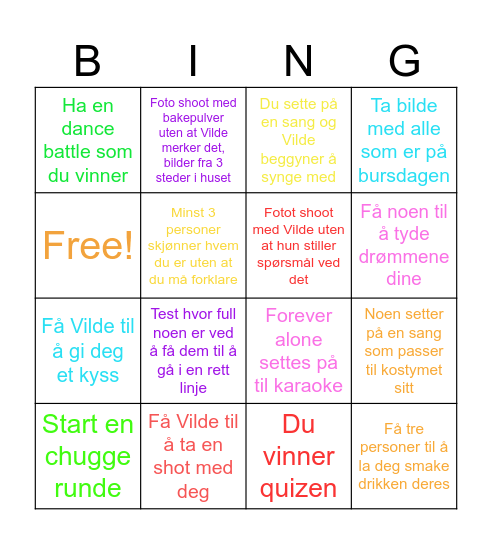 | B | I | N | G |
|---|---|---|---|
| Ha en dance battle som du vinner | Foto shoot med bakepulver uten at Vilde merker det, bilder fra 3 steder i huset | Du sette på en sang og Vilde beggyner å synge med | Ta bilde med alle som er på bursdagen |
| Free! | Minst 3 personer skjønner hvem du er uten at du må forklare | Fotot shoot med Vilde uten at hun stiller spørsmål ved det | Få noen til å tyde drømmene dine |
| Få Vilde til å gi deg et kyss | Test hvor full noen er ved å få dem til å gå i en rett linje | Forever alone settes på til karaoke | Noen setter på en sang som passer til kostymet sitt |
| Start en chugge runde | Få Vilde til å ta en shot med deg | Du vinner quizen | Få tre personer til å la deg smake drikken deres |